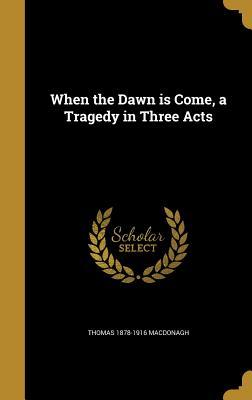 When the Dawn is Come, a Tragedy in Three Acts

Scholar SELECT

THOMAS 1878-1916 MACDONAGH